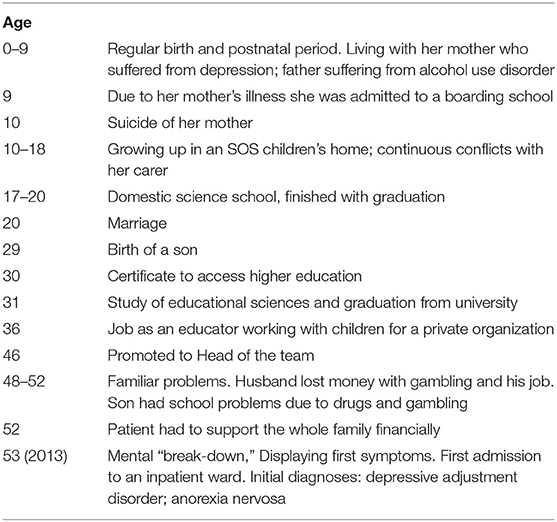 | Age | |
|---|---|
| 0–9 | Regular birth and postnatal period. Living with her mother who suffered from depression; father suffering from alcohol use disorder |
| 9 | Due to her mother's illness she was admitted to a boarding school |
| 10 | Suicide of her mother |
| 10–18 | Growing up in an SOS children's home; continuous conflicts with her carer |
| 17–20 | Domestic science school, finished with graduation |
| 20 | Marriage |
| 29 | Birth of a son |
| 30 | Certificate to access higher education |
| 31 | Study of educational sciences and graduation from university |
| 36 | Job as an educator working with children for a private organization |
| 46 | Promoted to Head of the team |
| 48–52 | Familiar problems. Husband lost money with gambling and his job. Son had school problems due to drugs and gambling |
| 52 | Patient had to support the whole family financially |
| 53 (2013) | Mental "break-down," Displaying first symptoms. First admission to an inpatient ward. Initial diagnoses: depressive adjustment disorder; anorexia nervosa |